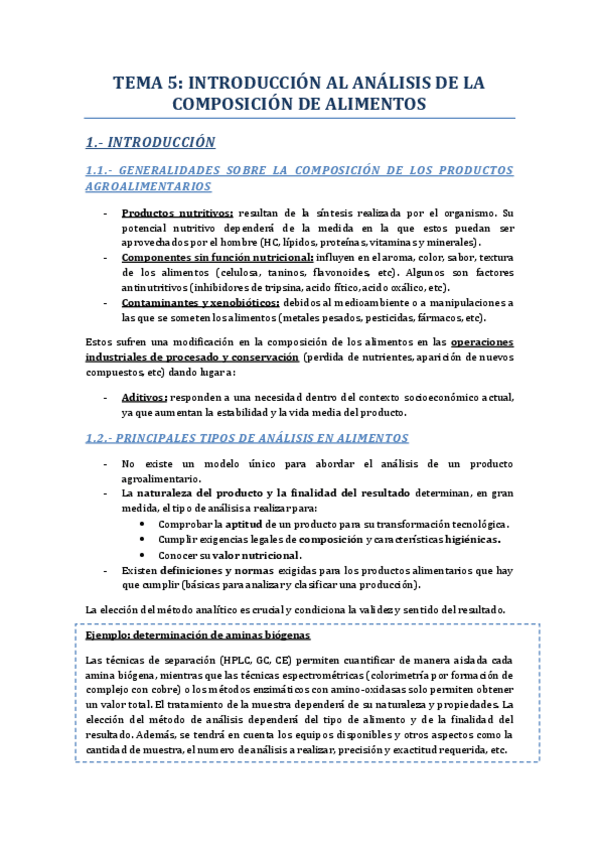 TEMA 5: INTRODUCCIÓN AL ANÁLISIS DE LA COMPOSICIÓN DE ALIMENTOS

1.- INTRODUCCIÓN

1.1.- GENERALIDADES SOBRE LA COMPOSICIÓN DE LOS PRODUCTOS AGROALIMENTARIOS

- Productos nutritivos: resultan de la síntesis realizada por el organismo. Su potencial nutritivo dependerá de la medida en la que estos puedan ser aprovechados por el hombre (HC, lípidos, proteínas, vitaminas y minerales).
- Componentes sin función nutricional: influyen en el aroma, color, sabor, textura de los alimentos (celulosa, taninos, flavonoides, etc). Algunos son factores antinutritivos (inhibidores de tripsina, acido fítico, acido oxálico, etc).
- Contaminantes y xenobióticos: debidos al medioambiente o a manipulaciones a las que se someten los alimentos (metales pesados, pesticidas, fármacos, etc).

Estos sufren una modificación en la composición de los alimentos en las operaciones industriales de procesado y conservación (perdida de nutrientes, aparición de nuevos compuestos, etc) dando lugar a:

- Aditivos: responden a una necesidad dentro del contexto socioeconómico actual, ya que aumentan la estabilidad y la vida media del producto.

1.2.- PRINCIPALES TIPOS DE ANÁLISIS EN ALIMENTOS

- No existe un modelo único para abordar el análisis de un producto agroalimentario.
- La naturaleza del producto y la finalidad del resultado determinan, en gran medida, el tipo de análisis a realizar para:
  • Comprobar la aptitud de un producto para su transformación tecnológica.
  • Cumplir exigencias legales de composición y características higiénicas.
  • Conocer su valor nutricional.
- Existen definiciones y normas exigidas para los productos alimentarios que hay que cumplir (básicas para analizar y clasificar una producción).

La elección del método analítico es crucial y condiciona la validez y sentido del resultado.

Ejemplo: determinación de aminas biógenas

Las técnicas de separación (HPLC, GC, CE) permiten cuantificar de manera aislada cada amina biógena, mientras que las técnicas espectrométricas (colorimetría por formación de complejo con cobre) o los métodos enzimáticos con amino-oxidasas solo permiten obtener un valor total. El tratamiento de la muestra dependerá de su naturaleza y propiedades. La elección del método de análisis dependerá del tipo de alimento y de la finalidad del resultado. Además, se tendrá en cuenta los equipos disponibles y otros aspectos como la cantidad de muestra, el numero de análisis a realizar, precisión y exactitud requerida, etc.